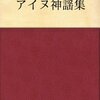 アイヌ神謡集